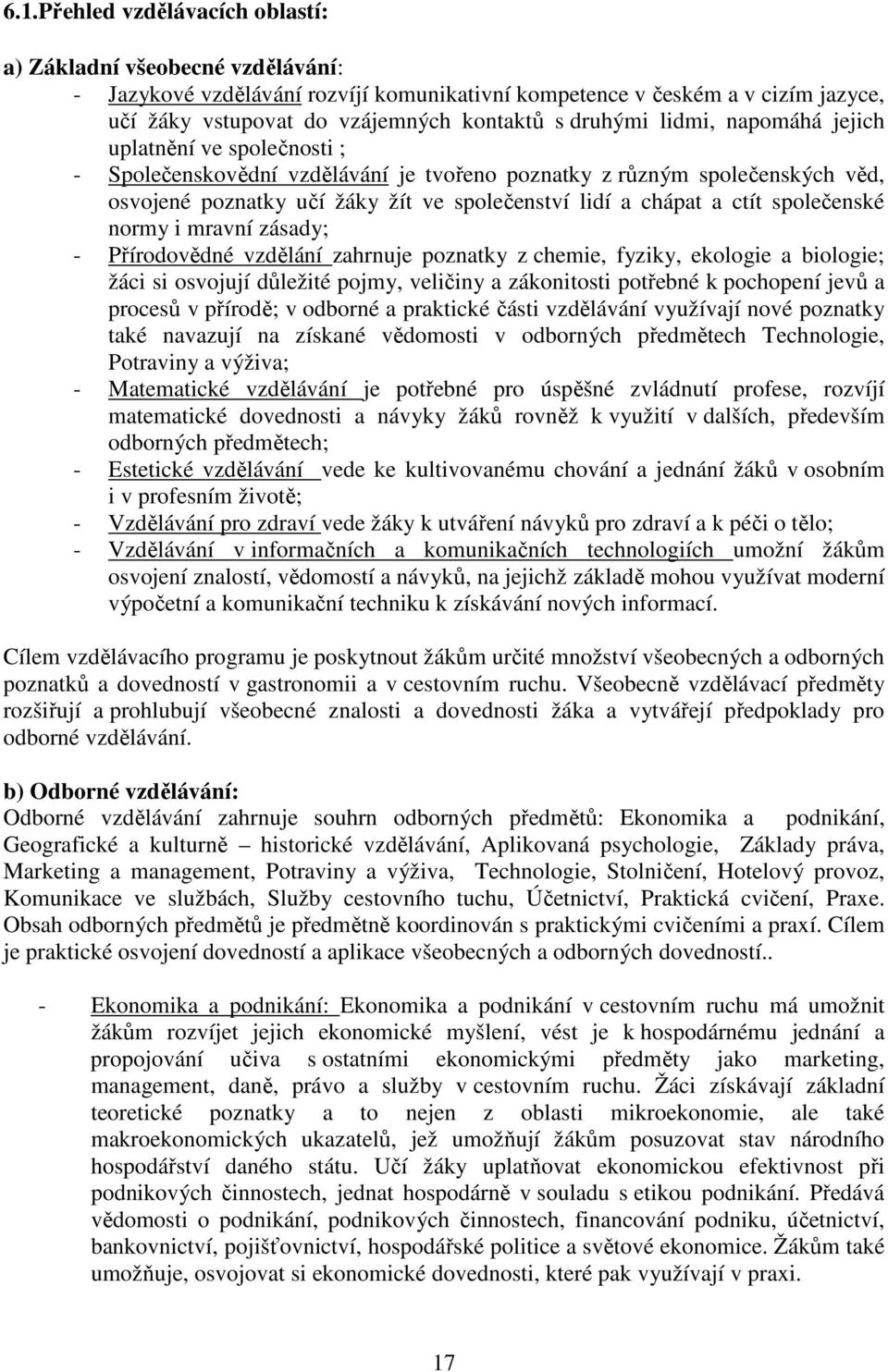 6.1.Přehled vzdělávacích oblastí:

a) Základní všeobecné vzdělávání:

- Jazykové vzdělávání rozvíjí komunikativní kompetence v českém a v cizím jazyce, učí žáky vstupovat do vzájemných kontaktů s druhými lidmi, napomáhá jejich uplatnění ve společnosti ;
- Společenskovědní vzdělávání je tvořeno poznatky z různým společenských věd, osvojené poznatky učí žáky žít ve společenství lidí a chápat a ctít společenské normy i mravní zásady;
- Přírodovědné vzdělání zahrnuje poznatky z chemie, fyziky, ekologie a biologie; žáci si osvojují důležité pojmy, veličiny a zákonitosti potřebné k pochopení jevů a procesů v přírodě; v odborné a praktické části vzdělávání využívají nové poznatky také navazují na získané vědomosti v odborných předmětech Technologie, Potraviny a výživa;
- Matematické vzdělávání je potřebné pro úspěšné zvládnutí profese, rozvíjí matematické dovednosti a návyky žáků rovněž k využití v dalších, především odborných předmětech;
- Estetické vzdělávání vede ke kultivovanému chování a jednání žáků v osobním i v profesním životě;
- Vzdělávání pro zdraví vede žáky k utváření návyků pro zdraví a k péči o tělo;
- Vzdělávání v informačních a komunikačních technologiích umožní žákům osvojení znalostí, vědomostí a návyků, na jejichž základě mohou využívat moderní výpočetní a komunikační techniku k získávání nových informací.

Cílem vzdělávacího programu je poskytnout žákům určité množství všeobecných a odborných poznatků a dovedností v gastronomii a v cestovním ruchu. Všeobecně vzdělávací předměty rozšiřují a prohlubují všeobecné znalosti a dovednosti žáka a vytvářejí předpoklady pro odborné vzdělávání.

b) Odborné vzdělávání:
Odborné vzdělávání zahrnuje souhrn odborných předmětů: Ekonomika a podnikání, Geografické a kulturně – historické vzdělávání, Aplikovaná psychologie, Základy práva, Marketing a management, Potraviny a výživa, Technologie, Stolničení, Hotelový provoz, Komunikace ve službách, Služby cestovního tuchu, Účetnictví, Praktická cvičení, Praxe. Obsah odborných předmětů je předmětně koordinován s praktickými cvičeními a praxí. Cílem je praktické osvojení dovedností a aplikace všeobecných a odborných dovedností..

- Ekonomika a podnikání: Ekonomika a podnikání v cestovním ruchu má umožnit žákům rozvíjet jejich ekonomické myšlení, vést je k hospodárnému jednání a propojování učiva s ostatními ekonomickými předměty jako marketing, management, daně, právo a služby v cestovním ruchu. Žáci získávají základní teoretické poznatky a to nejen z oblasti mikroekonomie, ale také makroekonomických ukazatelů, jež umožňují žákům posuzovat stav národního hospodářství daného státu. Učí žáky uplatňovat ekonomickou efektivnost při podnikových činnostech, jednat hospodárně v souladu s etikou podnikání. Předává vědomosti o podnikání, podnikových činnostech, financování podniku, účetnictví, bankovnictví, pojišťovnictví, hospodářské politice a světové ekonomice. Žákům také umožňuje, osvojovat si ekonomické dovednosti, které pak využívají v praxi.

17